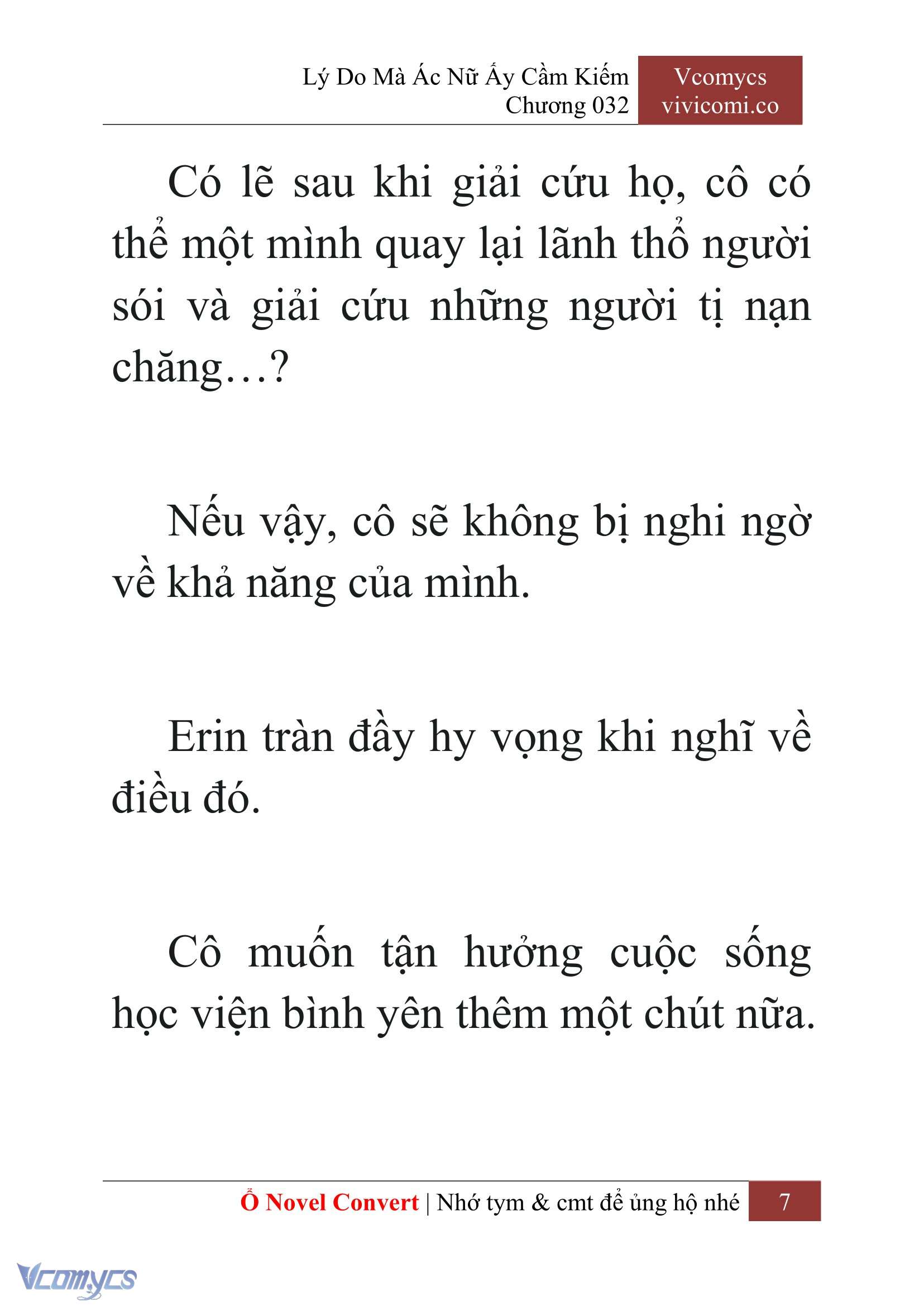 Lý Do Mà Ác Nữ Ấy Cầm Kiếm
Chương 032

Vcomycs
vivicomi.co

Có lẽ sau khi giải cứu họ, cô có thể một mình quay lại lãnh thổ người sói và giải cứu những người tị nạn chăng…?

Nếu vậy, cô sẽ không bị nghi ngờ về khả năng của mình.

Erin tràn đầy hy vọng khi nghĩ về điều đó.

Cô muốn tận hưởng cuộc sống học viện bình yên thêm một chút nữa.

Ổ Novel Convert | Nhớ tym & cmt để ủng hộ nhé 7

Vcomycs